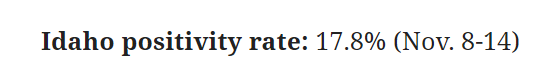 Idaho positivity rate: 17.8% (Nov. 8-14)